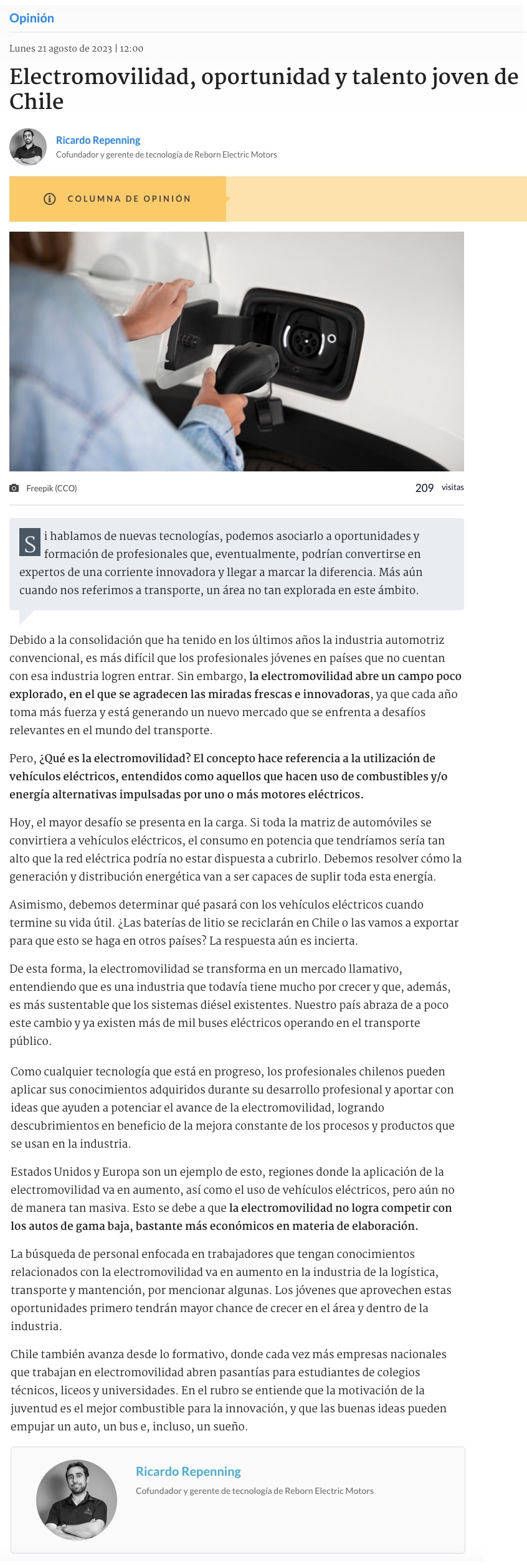 Opinión

Lunes 21 agosto de 2023 | 12:00

Electromovilidad, oportunidad y talento joven de Chile

Ricardo Repenning
Cofundador y gerente de tecnología de Reborn Electric Motors

COLUMNA DE OPINIÓN

Freepik (CCO)

209 visitas

Si hablamos de nuevas tecnologías, podemos asociarlo a oportunidades y formación de profesionales que, eventualmente, podrían convertirse en expertos de una corriente innovadora y llegar a marcar la diferencia. Más aún cuando nos referimos a transporte, un área no tan explorada en este ámbito.

Debido a la consolidación que ha tenido en los últimos años la industria automotriz convencional, es más difícil que los profesionales jóvenes en países que no cuentan con esa industria logren entrar. Sin embargo, la electromovilidad abre un campo poco explorado, en el que se agradecen las miradas frescas e innovadoras, ya que cada año toma más fuerza y está generando un nuevo mercado que se enfrenta a desafíos relevantes en el mundo del transporte.

Pero, ¿Qué es la electromovilidad? El concepto hace referencia a la utilización de vehículos eléctricos, entendidos como aquellos que hacen uso de combustibles y/o energía alternativas impulsadas por uno o más motores eléctricos.

Hoy, el mayor desafío se presenta en la carga. Si toda la matriz de automóviles se convirtiera a vehículos eléctricos, el consumo en potencia que tendríamos sería tan alto que la red eléctrica podría no estar dispuesta a cubrirlo. Debemos resolver cómo la generación y distribución energética van a ser capaces de suplir toda esta energía.

Asimismo, debemos determinar qué pasará con los vehículos eléctricos cuando termine su vida útil. ¿Las baterías de litio se reciclarán en Chile o las vamos a exportar para que esto se haga en otros países? La respuesta aún es incierta.

De esta forma, la electromovilidad se transforma en un mercado llamativo, entendiendo que es una industria que todavía tiene mucho por crecer y que, además, es más sustentable que los sistemas diésel existentes. Nuestro país abraza de a poco este cambio y ya existen más de mil buses eléctricos operando en el transporte público.

Como cualquier tecnología que está en progreso, los profesionales chilenos pueden aplicar sus conocimientos adquiridos durante su desarrollo profesional y aportar con ideas que ayuden a potenciar el avance de la electromovilidad, logrando descubrimientos en beneficio de la mejora constante de los procesos y productos que se usan en la industria.

Estados Unidos y Europa son un ejemplo de esto, regiones donde la aplicación de la electromovilidad va en aumento, así como el uso de vehículos eléctricos, pero aún no de manera tan masiva. Esto se debe a que la electromovilidad no logra competir con los autos de gama baja, bastante más económicos en materia de elaboración.

La búsqueda de personal enfocada en trabajadores que tengan conocimientos relacionados con la electromovilidad va en aumento en la industria de la logística, transporte y mantención, por mencionar algunas. Los jóvenes que aprovechen estas oportunidades primero tendrán mayor chance de crecer en el área y dentro de la industria.

Chile también avanza desde lo formativo, donde cada vez más empresas nacionales que trabajan en electromovilidad abren pasantías para estudiantes de colegios técnicos, liceos y universidades. En el rubro se entiende que la motivación de la juventud es el mejor combustible para la innovación, y que las buenas ideas pueden empujar un auto, un bus e, incluso, un sueño.

Ricardo Repenning
Cofundador y gerente de tecnología de Reborn Electric Motors